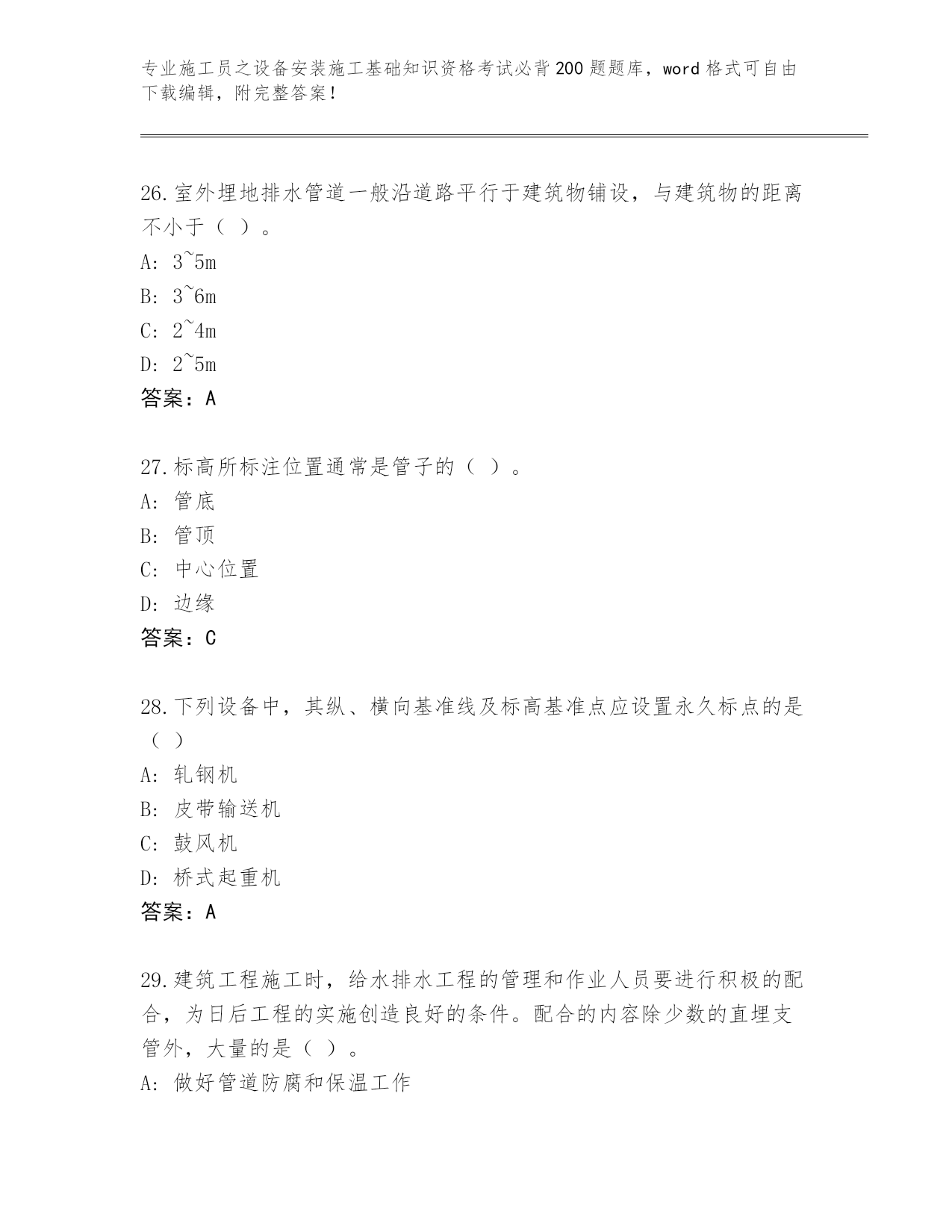 专业施工员之设备安装施工基础知识资格考试必背200题题库，word格式可自由下载编辑，附完整答案！

26.室外埋地排水管道一般沿道路平行于建筑物铺设，与建筑物的距离不小于（ ）。
A: 3~5m
B: 3~6m
C: 2~4m
D: 2~5m
答案：A

27.标高所标注位置通常是管子的（ ）。
A: 管底
B: 管顶
C: 中心位置
D: 边缘
答案：C

28.下列设备中，其纵、横向基准线及标高基准点应设置永久标点的是（ ）
A: 轧钢机
B: 皮带输送机
C: 鼓风机
D: 桥式起重机
答案：A

29.建筑工程施工时，给水排水工程的管理和作业人员要进行积极的配合，为日后工程的实施创造良好的条件。配合的内容除少数的直埋支管外，大量的是（ ）。
A: 做好管道防腐和保温工作